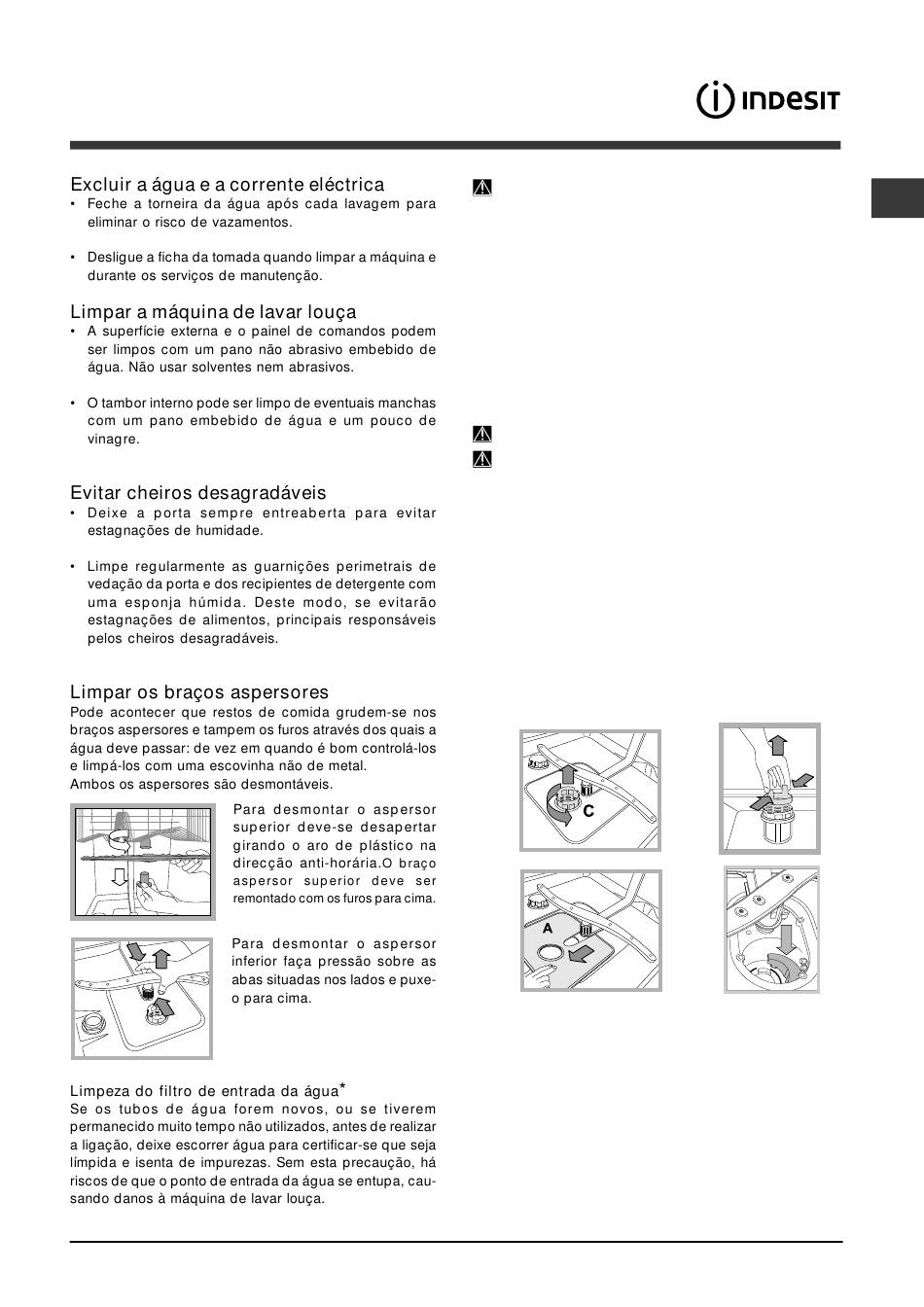 INDESIT

Excluir a água e a corrente eléctrica
• Feche a torneira da água após cada lavagem para eliminar o risco de vazamentos.

• Desligue a ficha da tomada quando limpar a máquina e durante os serviços de manutenção.

Limpar a máquina de lavar louça
• A superfície externa e o painel de comandos podem ser limpos com um pano não abrasivo embebido de água. Não usar solventes nem abrasivos.

• O tambor interno pode ser limpo de eventuais manchas com um pano embebido de água e um pouco de vinagre.

Evitar cheiros desagradáveis
• Deixe a porta sempre entreaberta para evitar estagnações de humidade.

• Limpe regularmente as guarnições perimetrais de vedação da porta e dos recipientes de detergente com uma esponja húmida. Deste modo, se evitarão estagnações de alimentos, principais responsáveis pelos cheiros desagradáveis.

Limpar os braços aspersores
Pode acontecer que restos de comida grudem-se nos braços aspersores e tampem os furos através dos quais a água deve passar: de vez em quando é bom controlá-los e limpá-los com uma escovinha não de metal.
Ambos os aspersores são desmontáveis.

Para desmontar o aspersor superior deve-se desapertar girando o aro de plástico na direcção anti-horária.O braço aspersor superior deve ser remontado com os furos para cima.

Para desmontar o aspersor inferior faça pressão sobre as abas situadas nos lados e puxe-o para cima.

Limpeza do filtro de entrada da água*
Se os tubos de água forem novos, ou se tiverem permanecido muito tempo não utilizados, antes de realizar a ligação, deixe escorrer água para certificar-se que seja límpida e isenta de impurezas. Sem esta precaução, há riscos de que o ponto de entrada da água se entupa, causando danos à máquina de lavar louça.

C

A